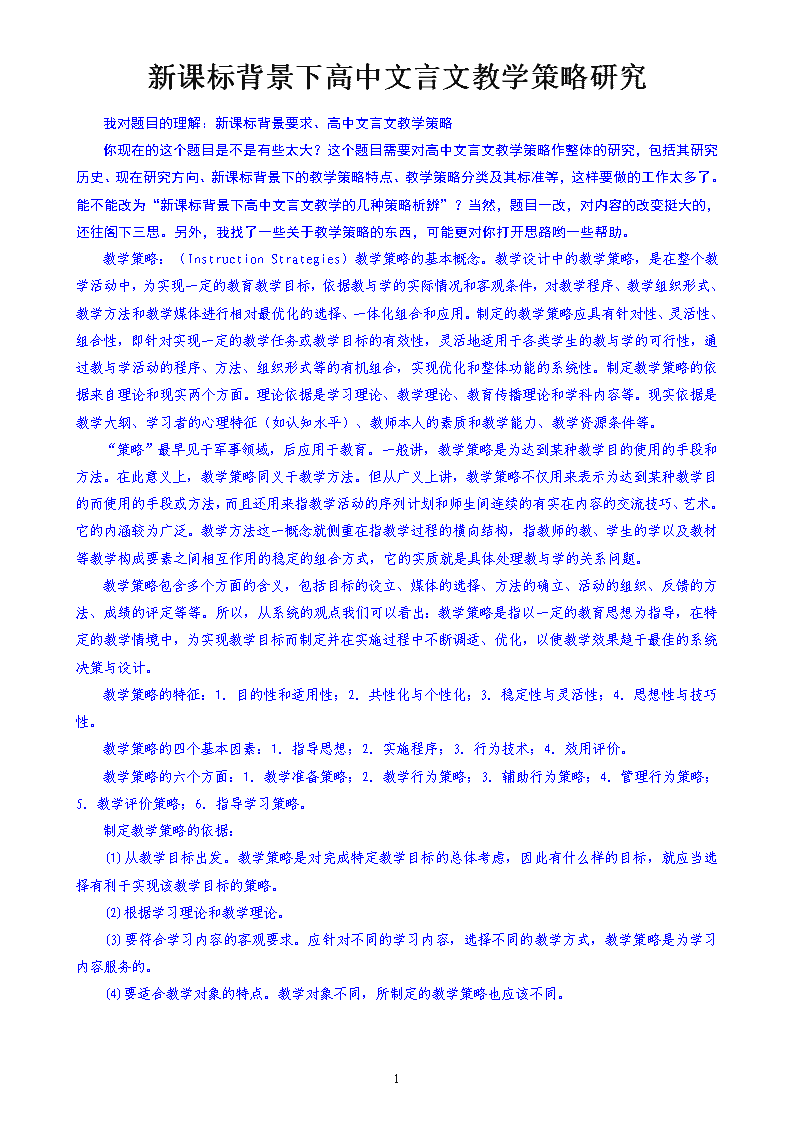 新课标背景下高中文言文教学策略研究

我对题目的理解：新课标背景要求、高中文言文教学策略

你现在的这个题目是不是有些太大？这个题目需要对高中文言文教学策略作整体的研究，包括其研究历史、现在研究方向、新课标背景下的教学策略特点、教学策略分类及其标准等，这样要做的工作太多了。能不能改为“新课标背景下高中文言文教学的几种策略析辨”？当然，题目一改，对内容的改变挺大的，还往阁下三思。另外，我找了一些关于教学策略的东西，可能更对你打开思路哟一些帮助。

教学策略：（Instruction Strategies）教学策略的基本概念。教学设计中的教学策略，是在整个教学活动中，为实现一定的教育教学目标，依据教与学的实际情况和客观条件，对教学程序、教学组织形式、教学方法和教学媒体进行相对最优化的选择、一体化组合和应用。制定的教学策略应具有针对性、灵活性、组合性，即针对实现一定的教学任务或教学目标的有效性，灵活地适用于各类学生的教与学的可行性，通过教与学活动的程序、方法、组织形式等的有机组合，实现优化和整体功能的系统性。制定教学策略的依据来自理论和现实两个方面。理论依据是学习理论、教学理论、教育传播理论和学科内容等。现实依据是教学大纲、学习者的心理特征（如认知水平）、教师本人的素质和教学能力、教学资源条件等。

“策略”最早见于军事领域，后应用于教育。一般讲，教学策略是为达到某种教学目的使用的手段和方法。在此意义上，教学策略同义于教学方法。但从广义上讲，教学策略不仅用来表示为达到某种教学目的而使用的手段或方法，而且还用来指教学活动的序列计划和师生间连续的有实在内容的交流技巧、艺术。它的内涵较为广泛。教学方法这一概念就侧重在指教学过程的横向结构，指教师的教、学生的学以及教材等教学构成要素之间相互作用的稳定的组合方式，它的实质就是具体处理教与学的关系问题。

教学策略包含多个方面的含义，包括目标的设立、媒体的选择、方法的确立、活动的组织、反馈的方法、成绩的评定等等。所以，从系统的观点我们可以看出：教学策略是指以一定的教育思想为指导，在特定的教学情境中，为实现教学目标而制定并在实施过程中不断调适、优化，以使教学效果趋于最佳的系统决策与设计。

教学策略的特征：1. 目的性和适用性；2. 共性化与个性化；3. 稳定性与灵活性；4. 思想性与技巧性。

教学策略的四个基本因素：1. 指导思想；2. 实施程序；3. 行为技术；4. 效用评价。

教学策略的六个方面：1. 教学准备策略；2. 教学行为策略；3. 辅助行为策略；4. 管理行为策略；5. 教学评价策略；6. 指导学习策略。

制定教学策略的依据：

⑴从教学目标出发。教学策略是对完成特定教学目标的总体考虑，因此有什么样的目标，就应当选择有利于实现该教学目标的策略。

⑵根据学习理论和教学理论。

⑶要符合学习内容的客观要求。应针对不同的学习内容，选择不同的教学方式，教学策略是为学习内容服务的。

⑷要适合教学对象的特点。教学对象不同，所制定的教学策略也应该不同。

1